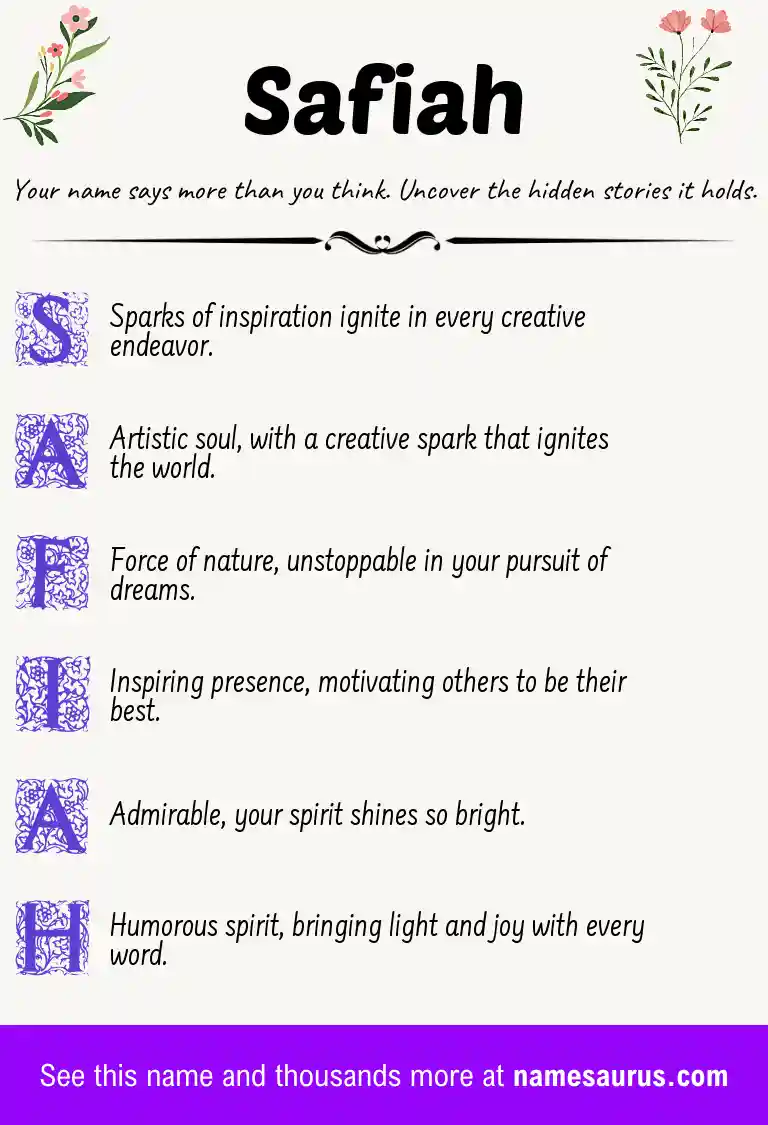 Safiah

Your name says more than you think. Uncover the hidden stories it holds.

S Sparks of inspiration ignite in every creative endeavor.

A Artistic soul, with a creative spark that ignites the world.

F Force of nature, unstoppable in your pursuit of dreams.

I Inspiring presence, motivating others to be their best.

A Admirable, your spirit shines so bright.

H Humorous spirit, bringing light and joy with every word.

See this name and thousands more at namesaurus.com